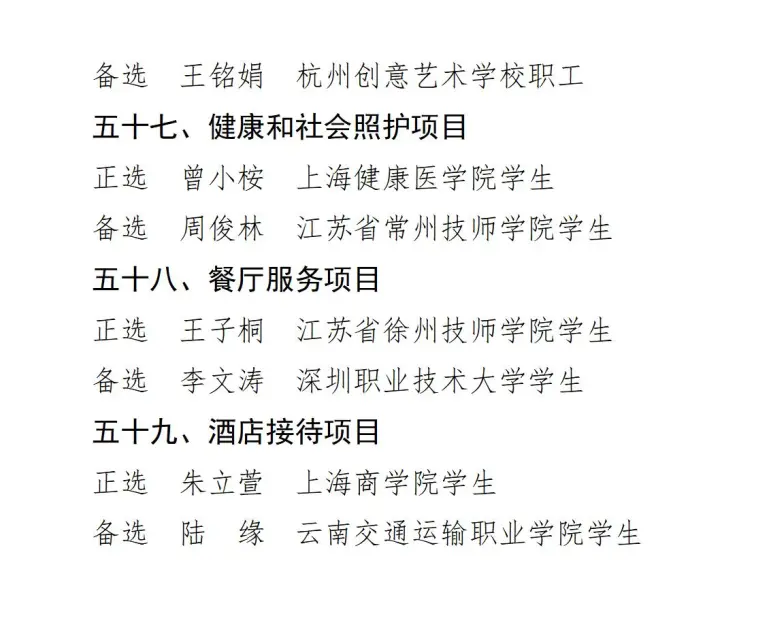 备选 王铭娟 杭州创意艺术学校职工

五十七、健康和社会照护项目

正选 曾小桉 上海健康医学院学生

备选 周俊林 江苏省常州技师学院学生

五十八、餐厅服务项目

正选 王子桐 江苏省徐州技师学院学生

备选 李文涛 深圳职业技术大学学生

五十九、酒店接待项目

正选 朱立萱 上海商学院学生

备选 陆 缘 云南交通运输职业学院学生